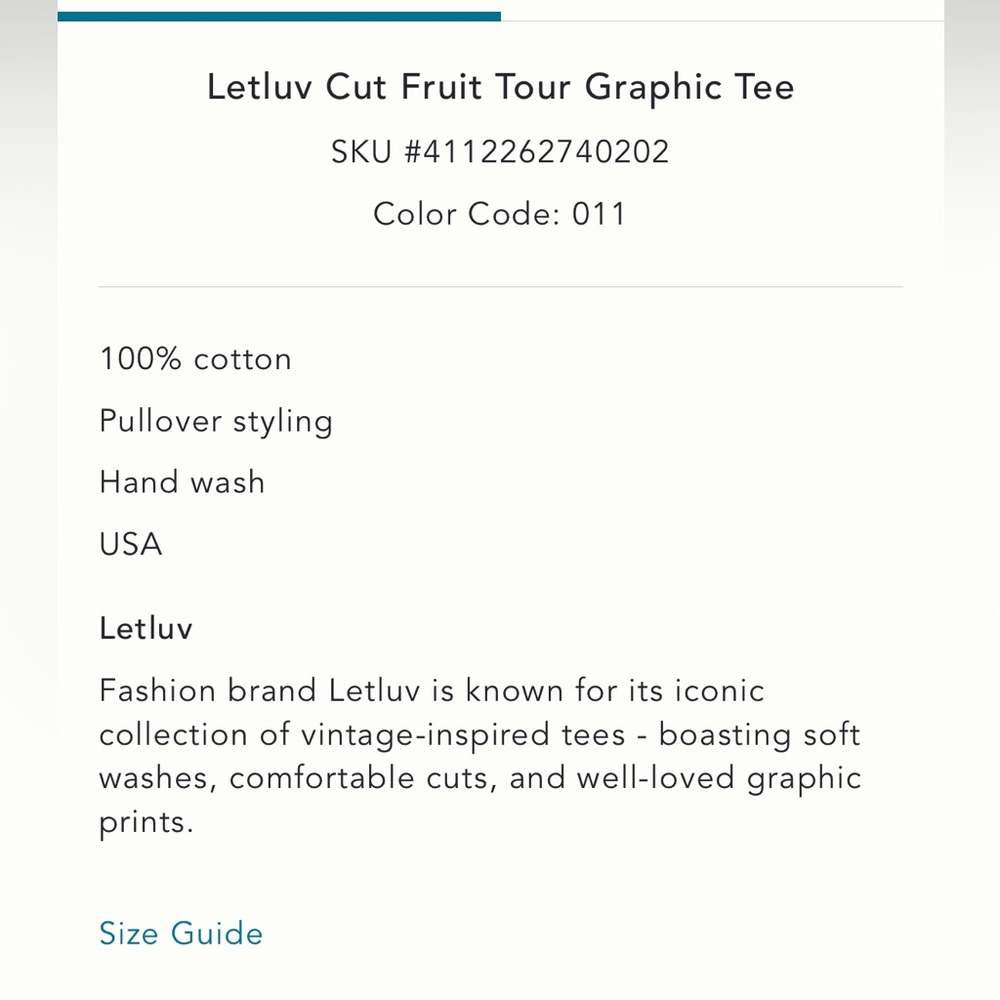 Letluv Cut Fruit Tour Graphic Tee

SKU #4112262740202

Color Code: 011

100% cotton

Pullover styling

Hand wash

USA

Letluv

Fashion brand Letluv is known for its iconic collection of vintage-inspired tees - boasting soft washes, comfortable cuts, and well-loved graphic prints.

Size Guide